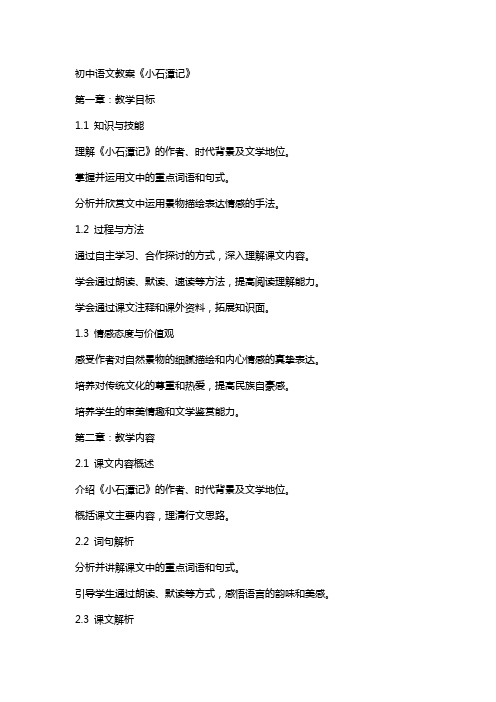 初中语文教案《小石潭记》

第一章：教学目标

1.1 知识与技能

理解《小石潭记》的作者、时代背景及文学地位。

掌握并运用文中的重点词语和句式。

分析并欣赏文中运用景物描绘表达情感的手法。

1.2 过程与方法

通过自主学习、合作探讨的方式，深入理解课文内容。

学会通过朗读、默读、速读等方法，提高阅读理解能力。

学会通过课文注释和课外资料，拓展知识面。

1.3 情感态度与价值观

感受作者对自然景物的细腻描绘和内心情感的真挚表达。

培养对传统文化的尊重和热爱，提高民族自豪感。

培养学生的审美情趣和文学鉴赏能力。

第二章：教学内容

2.1 课文内容概述

介绍《小石潭记》的作者、时代背景及文学地位。

概括课文主要内容，理清行文思路。

2.2 词句解析

分析并讲解课文中的重点词语和句式。

引导学生通过朗读、默读等方式，感悟语言的韵味和美感。

2.3 课文解析